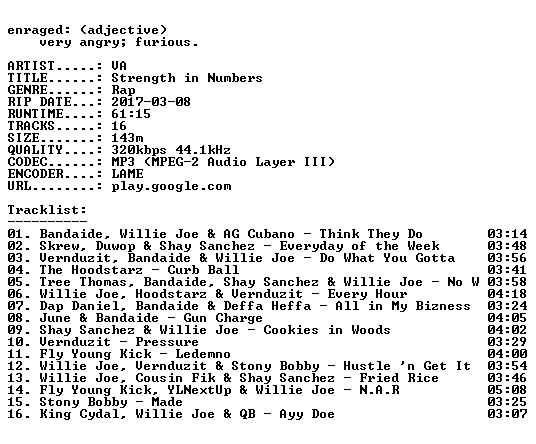 enraged: (adjective)
very angry; furious.

ARTIST.....: VA
TITLE......: Strength in Numbers
GENRE......: Rap
RIP DATE...: 2017-03-08
RUNTIME....: 61:15
TRACKS.....: 16
SIZE.......: 143m
QUALITY....: 320kbps 44.1kHz
CODEC......: MP3 (MPEG-2 Audio Layer III)
ENCODER....: LAME
URL........: play.google.com

Tracklist:
----------
01. Bandaide, Willie Joe & AG Cubano - Think They Do 03:14
02. Skrew, Duwop & Shay Sanchez - Everyday of the Week 03:48
03. Vernduzit, Bandaide & Willie Joe - Do What You Gotta 03:56
04. The Hoodstarz - Curb Ball 03:41
05. Tree Thomas, Bandaide, Shay Sanchez & Willie Joe - No W 03:58
06. Willie Joe, Hoodstarz & Vernduzit - Every Hour 04:18
07. Dap Daniel, Bandaide & Deffa Heffa - All in My Bizness 03:24
08. June & Bandaide - Gun Charge 04:05
09. Shay Sanchez & Willie Joe - Cookies in Woods 04:02
10. Vernduzit - Pressure 03:29
11. Fly Young Kick - Ledemno 04:00
12. Willie Joe, Vernduzit & Stony Bobby - Hustle 'n Get It 03:54
13. Willie Joe, Cousin Fik & Shay Sanchez - Fried Rice 03:46
14. Fly Young Kick, YLNextUp & Willie Joe - N.A.R 05:08
15. Stony Bobby - Made 03:25
16. King Cydal, Willie Joe & QB - Ayy Doe 03:07